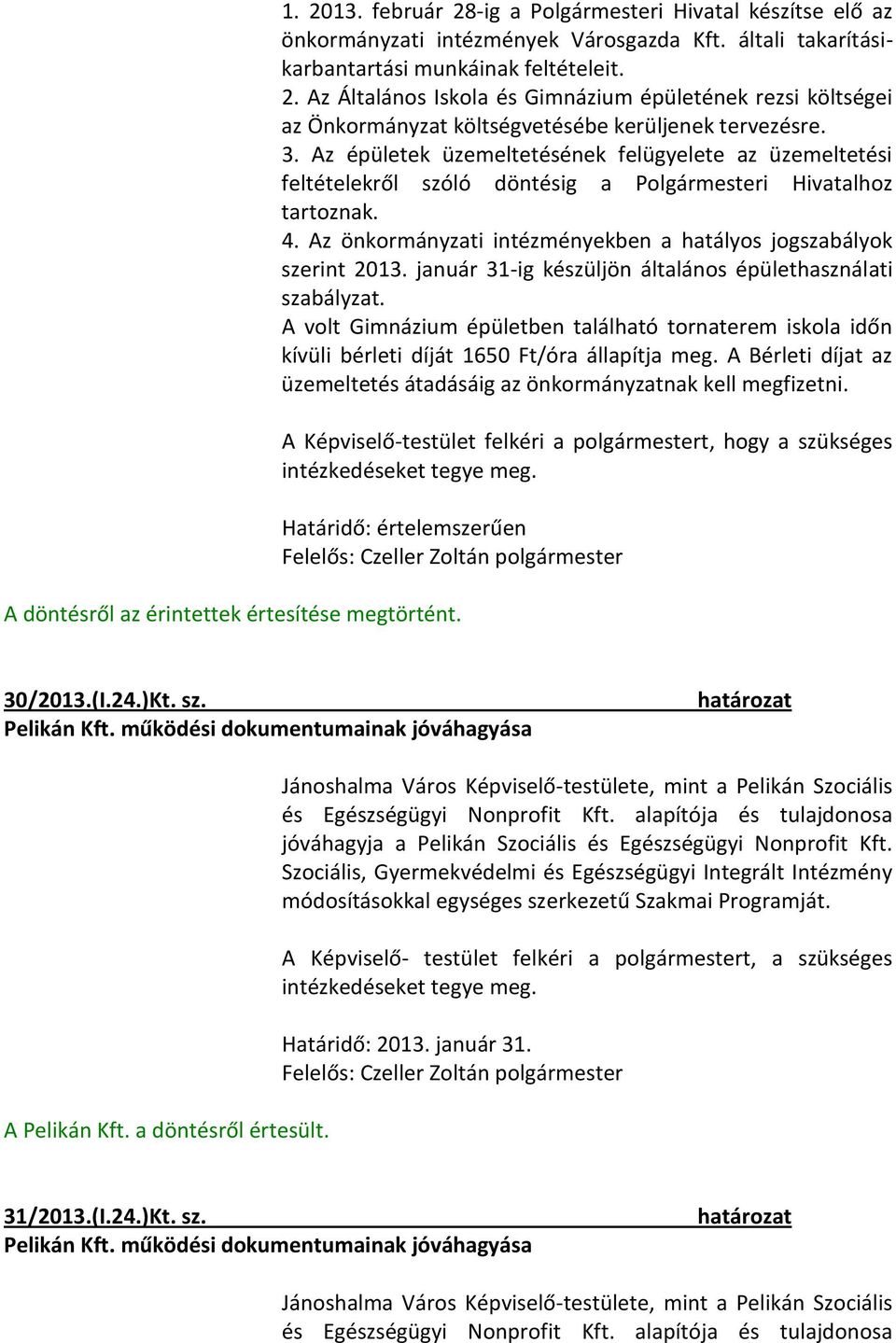 1. 2013. február 28-ig a Polgármesteri Hivatal készítse elő az önkormányzati intézmények Városgazda Kft. általi takarítási-karbantartási munkáinak feltételeit.
2. Az Általános Iskola és Gimnázium épületének rezsi költségei az Önkormányzat költségvetésébe kerüljenek tervezésre.
3. Az épületek üzemeltetésének felügyelete az üzemeltetési feltételekről szóló döntésig a Polgármesteri Hivatalhoz tartoznak.
4. Az önkormányzati intézményekben a hatályos jogszabályok szerint 2013. január 31-ig készüljön általános épülethasználati szabályzat.
A volt Gimnázium épületben található tornaterem iskola időn kívüli bérleti díját 1650 Ft/óra állapítja meg. A Bérleti díjat az üzemeltetés átadásáig az önkormányzatnak kell megfizetni.

A Képviselő-testület felkéri a polgármestert, hogy a szükséges intézkedéseket tegye meg.

Határidő: értelemszerűen
Felelős: Czeller Zoltán polgármester

A döntésről az érintettek értesítése megtörtént.

30/2013.(I.24.)Kt. sz. határozat
Pelikán Kft. működési dokumentumainak jóváhagyása

Jánoshalma Város Képviselő-testülete, mint a Pelikán Szociális és Egészségügyi Nonprofit Kft. alapítója és tulajdonosa jóváhagyja a Pelikán Szociális és Egészségügyi Nonprofit Kft. Szociális, Gyermekvédelmi és Egészségügyi Integrált Intézmény módosításokkal egységes szerkezetű Szakmai Programját.

A Képviselő- testület felkéri a polgármestert, a szükséges intézkedéseket tegye meg.

Határidő: 2013. január 31.
Felelős: Czeller Zoltán polgármester

A Pelikán Kft. a döntésről értesült.

31/2013.(I.24.)Kt. sz. határozat
Pelikán Kft. működési dokumentumainak jóváhagyása

Jánoshalma Város Képviselő-testülete, mint a Pelikán Szociális és Egészségügyi Nonprofit Kft. alapítója és tulajdonosa